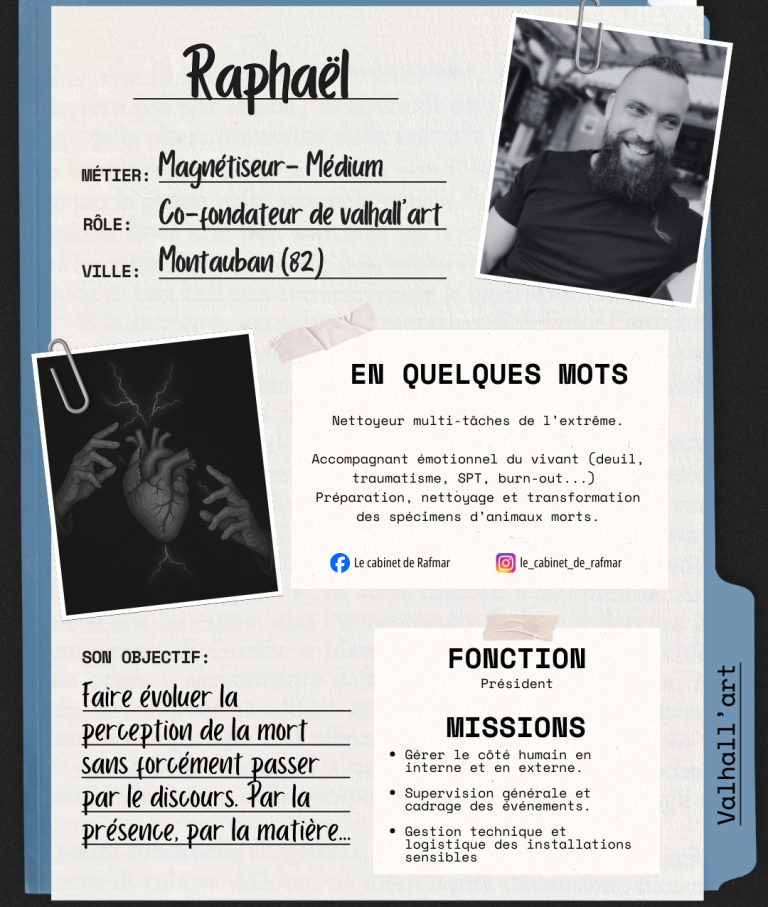 Raphaël

MÉTIER: Magnétiseur- Médium

RÔLE: Co-fondateur de valhall'art

VILLE: Montauban (82)

EN QUELQUES MOTS

Nettoyeur multi-tâches de l'extrême.

Accompagnant émotionnel du vivant (deuil, traumatisme, SPT, burn-out...) Préparation, nettoyage et transformation des spécimens d'animaux morts.

Le cabinet de Rafmar

le_cabinet_de_rafmar

SON OBJECTIF:

Faire évoluer la perception de la mort sans forcément passer par le discours. Par la présence, par la matière...

FONCTION

Président

MISSIONS

• Gérer le côté humain en interne et en externe.

• Supervision générale et cadrage des événements.

• Gestion technique et logistique des installations sensibles

Valhall'art